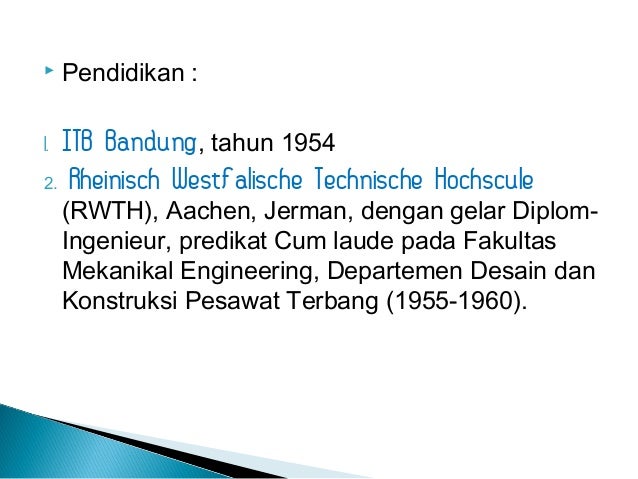 Pendidikan :

1. ITB Bandung, tahun 1954
2. Rheinisch Westfalische Technische Hochscule (RWTH), Aachen, Jerman, dengan gelar Diplom-Ingenieur, predikat Cum laude pada Fakultas Mekanikal Engineering, Departemen Desain dan Konstruksi Pesawat Terbang (1955-1960).